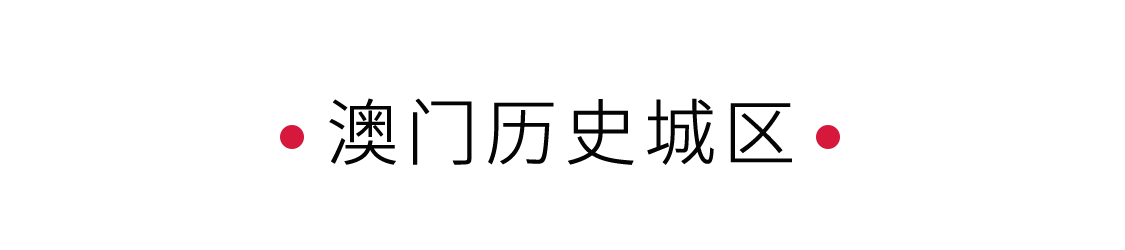 • 澳门历史城区 •